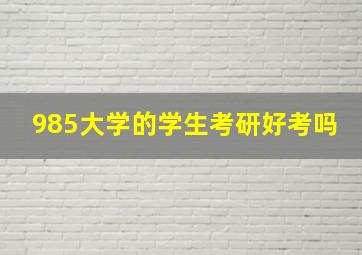 985大学的学生考研好考吗